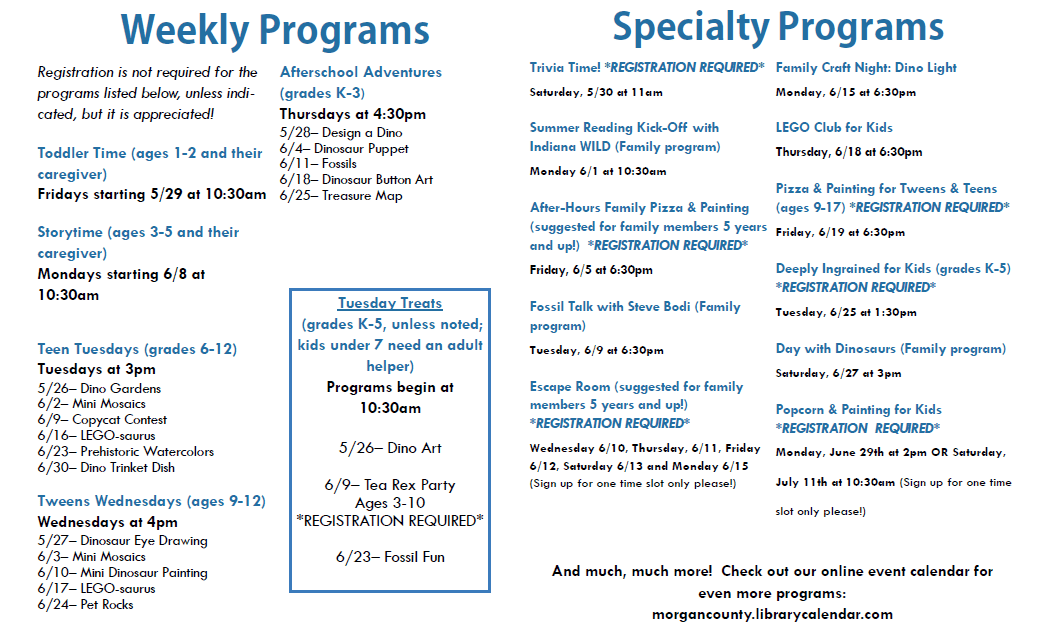 Weekly Programs

Registration is not required for the programs listed below, unless indicated, but it is appreciated!

Toddler Time (ages 1-2 and their caregiver)
Fridays starting 5/29 at 10:30am

Storytime (ages 3-5 and their caregiver)
Mondays starting 6/8 at 10:30am

Teen Tuesdays (grades 6-12)
Tuesdays at 3pm
5/26– Dino Gardens
6/2– Mini Mosaics
6/9– Copycat Contest
6/16– LEGO-saurus
6/23– Prehistoric Watercolors
6/30– Dino Trinket Dish

Tweens Wednesdays (ages 9-12)
Wednesdays at 4pm
5/27– Dinosaur Eye Drawing
6/3– Mini Mosaics
6/10– Mini Dinosaur Painting
6/17– LEGO-saurus
6/24– Pet Rocks

Afterschool Adventures (grades K-3)
Thursdays at 4:30pm
5/28– Design a Dino
6/4– Dinosaur Puppet
6/11– Fossils
6/18– Dinosaur Button Art
6/25– Treasure Map

Tuesday Treats
(grades K-5, unless noted; kids under 7 need an adult helper)
Programs begin at 10:30am

5/26– Dino Art

6/9– Tea Rex Party
Ages 3-10
*REGISTRATION REQUIRED*

6/23– Fossil Fun

Specialty Programs

Trivia Time! *REGISTRATION REQUIRED*
Saturday, 5/30 at 11am

Summer Reading Kick-Off with Indiana WILD (Family program)
Monday 6/1 at 10:30am

After-Hours Family Pizza & Painting (suggested for family members 5 years and up!) *REGISTRATION REQUIRED*
Friday, 6/5 at 6:30pm

Fossil Talk with Steve Bodi (Family program)
Tuesday, 6/9 at 6:30pm

Escape Room (suggested for family members 5 years and up!) *REGISTRATION REQUIRED*
Wednesday 6/10, Thursday, 6/11, Friday 6/12, Saturday 6/13 and Monday 6/15 (Sign up for one time slot only please!)

Family Craft Night: Dino Light
Monday, 6/15 at 6:30pm

LEGO Club for Kids
Thursday, 6/18 at 6:30pm

Pizza & Painting for Tweens & Teens (ages 9-17) *REGISTRATION REQUIRED*
Friday, 6/19 at 6:30pm

Deeply Ingrained for Kids (grades K-5) *REGISTRATION REQUIRED*
Tuesday, 6/25 at 1:30pm

Day with Dinosaurs (Family program)
Saturday, 6/27 at 3pm

Popcorn & Painting for Kids *REGISTRATION REQUIRED*
Monday, June 29th at 2pm OR Saturday, July 11th at 10:30am (Sign up for one time slot only please!)

And much, much more! Check out our online event calendar for even more programs:
morgancounty.librarycalendar.com